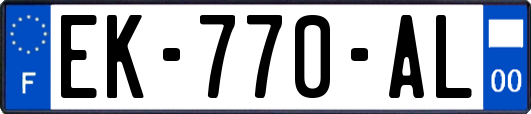 F
EK-770-AL
00